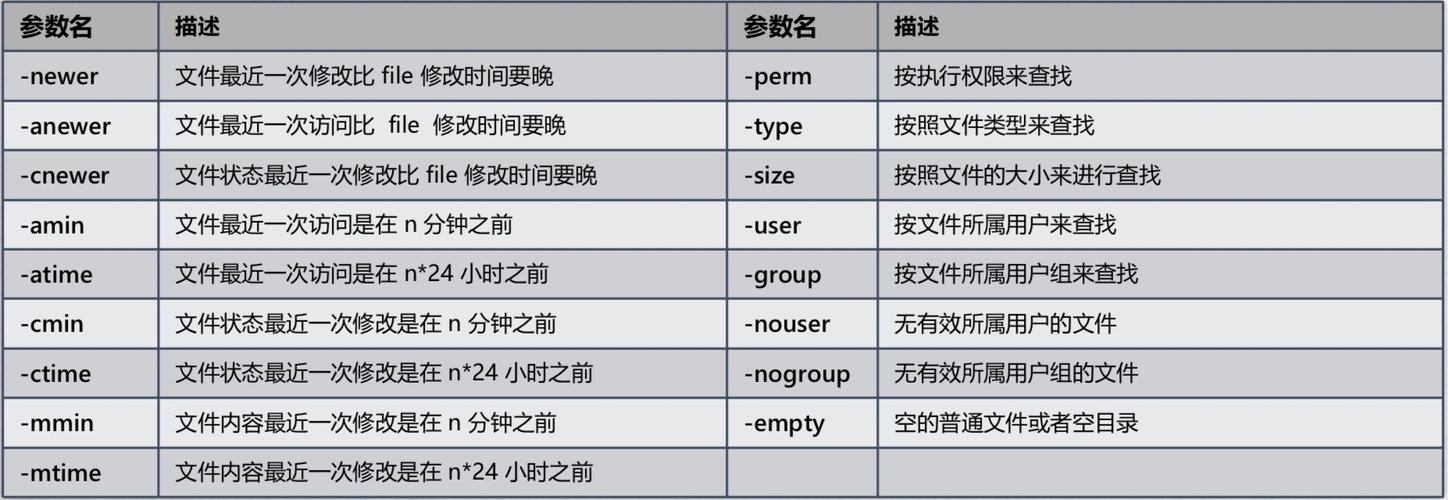 | 参数名 | 描述 | 参数名 | 描述 |
|---|---|---|---|
| -newer | 文件最近一次修改比file修改时间要晚 | -perm | 按执行权限来查找 |
| -anewer | 文件最近一次访问比file修改时间要晚 | -type | 按照文件类型来查找 |
| -cnewer | 文件状态最近一次修改比file修改时间要晚 | -size | 按照文件的大小来进行查找 |
| -amin | 文件最近一次访问是在n分钟之前 | -user | 按文件所属用户来查找 |
| -atime | 文件最近一次访问是在n*24小时之前 | -group | 按文件所属用户组来查找 |
| -cmin | 文件状态最近一次修改是在n分钟之前 | -nouser | 无有效所属用户的文件 |
| -ctime | 文件状态最近一次修改是在n*24小时之前 | -nogroup | 无有效所属用户组的文件 |
| -mmin | 文件内容最近一次修改是在n分钟之前 | -empty | 空的普通文件或者空目录 |
| -mtime | 文件内容最近一次修改是在n*24小时之前 | | |